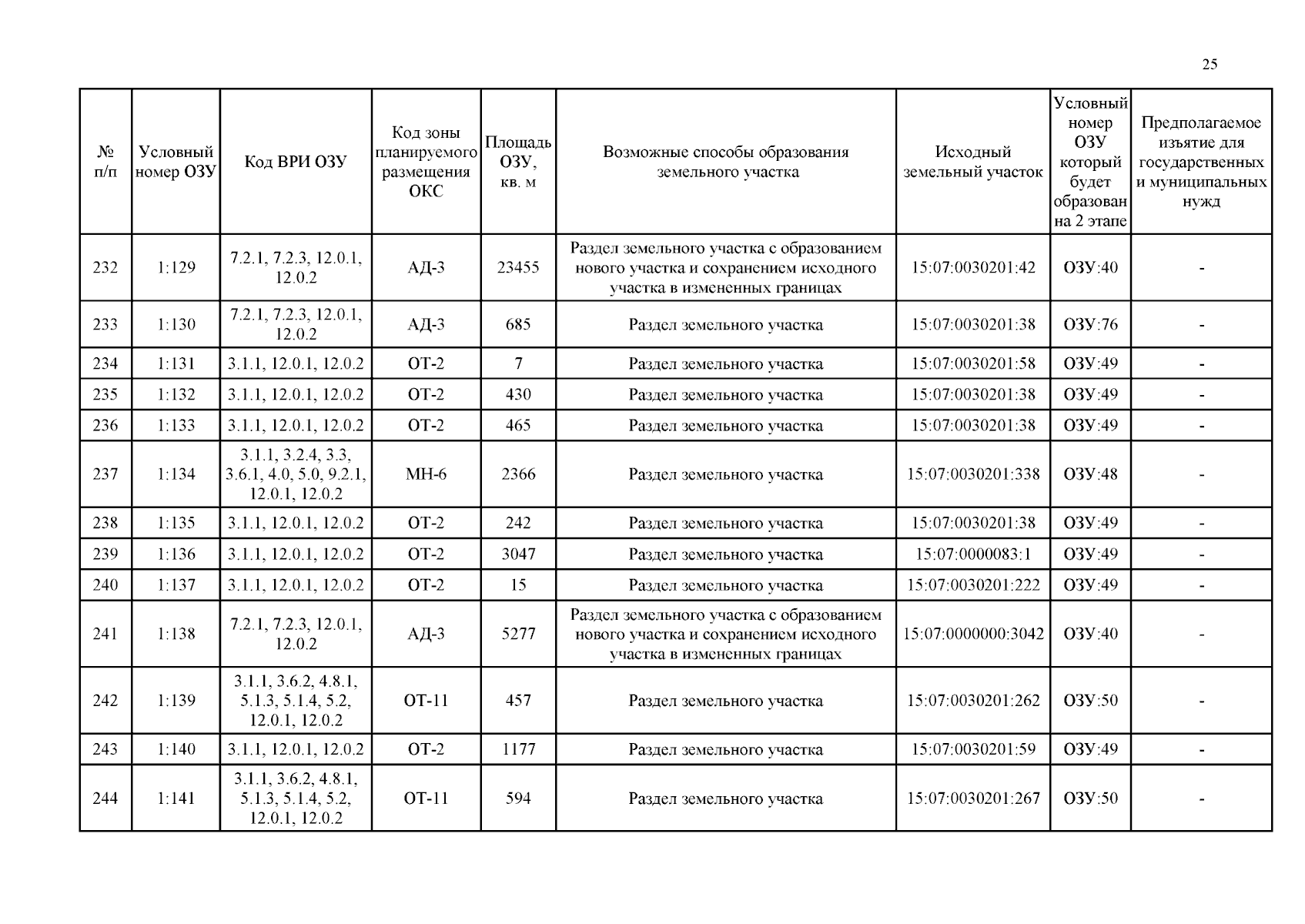 25

| № п/п | Условный номер ОЗУ | Код ВРИ ОЗУ | Код зоны планируемого размещения ОКС | Площадь ОЗУ, кв. м | Возможные способы образования земельного участка | Исходный земельный участок | Условный номер ОЗУ который будет образован на 2 этапе | Предполагаемое изъятие для государственных и муниципальных нужд |
|---|---|---|---|---|---|---|---|---|
| 232 | 1:129 | 7.2.1, 7.2.3, 12.0.1, 12.0.2 | АД-3 | 23455 | Раздел земельного участка с образованием нового участка и сохранением исходного участка в измененных границах | 15:07:0030201:42 | ОЗУ:40 | - |
| 233 | 1:130 | 7.2.1, 7.2.3, 12.0.1, 12.0.2 | АД-3 | 685 | Раздел земельного участка | 15:07:0030201:38 | ОЗУ:76 | - |
| 234 | 1:131 | 3.1.1, 12.0.1, 12.0.2 | ОТ-2 | 7 | Раздел земельного участка | 15:07:0030201:58 | ОЗУ:49 | - |
| 235 | 1:132 | 3.1.1, 12.0.1, 12.0.2 | ОТ-2 | 430 | Раздел земельного участка | 15:07:0030201:38 | ОЗУ:49 | - |
| 236 | 1:133 | 3.1.1, 12.0.1, 12.0.2 | ОТ-2 | 465 | Раздел земельного участка | 15:07:0030201:38 | ОЗУ:49 | - |
| 237 | 1:134 | 3.1.1, 3.2.4, 3.3, 3.6.1, 4.0, 5.0, 9.2.1, 12.0.1, 12.0.2 | МН-6 | 2366 | Раздел земельного участка | 15:07:0030201:338 | ОЗУ:48 | - |
| 238 | 1:135 | 3.1.1, 12.0.1, 12.0.2 | ОТ-2 | 242 | Раздел земельного участка | 15:07:0030201:38 | ОЗУ:49 | - |
| 239 | 1:136 | 3.1.1, 12.0.1, 12.0.2 | ОТ-2 | 3047 | Раздел земельного участка | 15:07:0000083:1 | ОЗУ:49 | - |
| 240 | 1:137 | 3.1.1, 12.0.1, 12.0.2 | ОТ-2 | 15 | Раздел земельного участка | 15:07:0030201:222 | ОЗУ:49 | - |
| 241 | 1:138 | 7.2.1, 7.2.3, 12.0.1, 12.0.2 | АД-3 | 5277 | Раздел земельного участка с образованием нового участка и сохранением исходного участка в измененных границах | 15:07:0000000:3042 | ОЗУ:40 | - |
| 242 | 1:139 | 3.1.1, 3.6.2, 4.8.1, 5.1.3, 5.1.4, 5.2, 12.0.1, 12.0.2 | ОТ-11 | 457 | Раздел земельного участка | 15:07:0030201:262 | ОЗУ:50 | - |
| 243 | 1:140 | 3.1.1, 12.0.1, 12.0.2 | ОТ-2 | 1177 | Раздел земельного участка | 15:07:0030201:59 | ОЗУ:49 | - |
| 244 | 1:141 | 3.1.1, 3.6.2, 4.8.1, 5.1.3, 5.1.4, 5.2, 12.0.1, 12.0.2 | ОТ-11 | 594 | Раздел земельного участка | 15:07:0030201:267 | ОЗУ:50 | - |